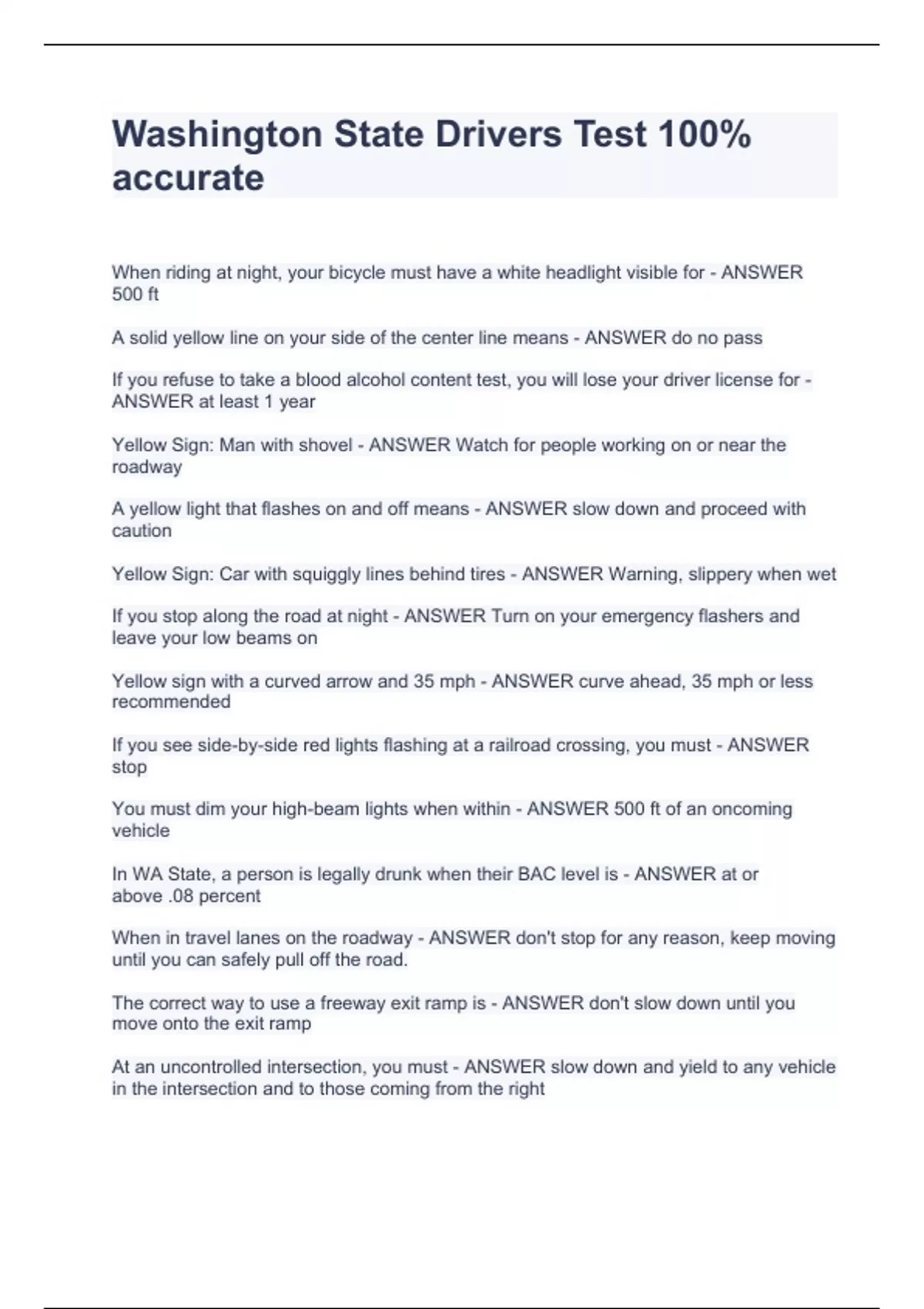 Washington State Drivers Test 100% accurate

When riding at night, your bicycle must have a white headlight visible for - ANSWER 500 ft

A solid yellow line on your side of the center line means - ANSWER do no pass

If you refuse to take a blood alcohol content test, you will lose your driver license for - ANSWER at least 1 year

Yellow Sign: Man with shovel - ANSWER Watch for people working on or near the roadway

A yellow light that flashes on and off means - ANSWER slow down and proceed with caution

Yellow Sign: Car with squiggly lines behind tires - ANSWER Warning, slippery when wet

If you stop along the road at night - ANSWER Turn on your emergency flashers and leave your low beams on

Yellow sign with a curved arrow and 35 mph - ANSWER curve ahead, 35 mph or less recommended

If you see side-by-side red lights flashing at a railroad crossing, you must - ANSWER stop

You must dim your high-beam lights when within - ANSWER 500 ft of an oncoming vehicle

In WA State, a person is legally drunk when their BAC level is - ANSWER at or above .08 percent

When in travel lanes on the roadway - ANSWER don't stop for any reason, keep moving until you can safely pull off the road.

The correct way to use a freeway exit ramp is - ANSWER don't slow down until you move onto the exit ramp

At an uncontrolled intersection, you must - ANSWER slow down and yield to any vehicle in the intersection and to those coming from the right